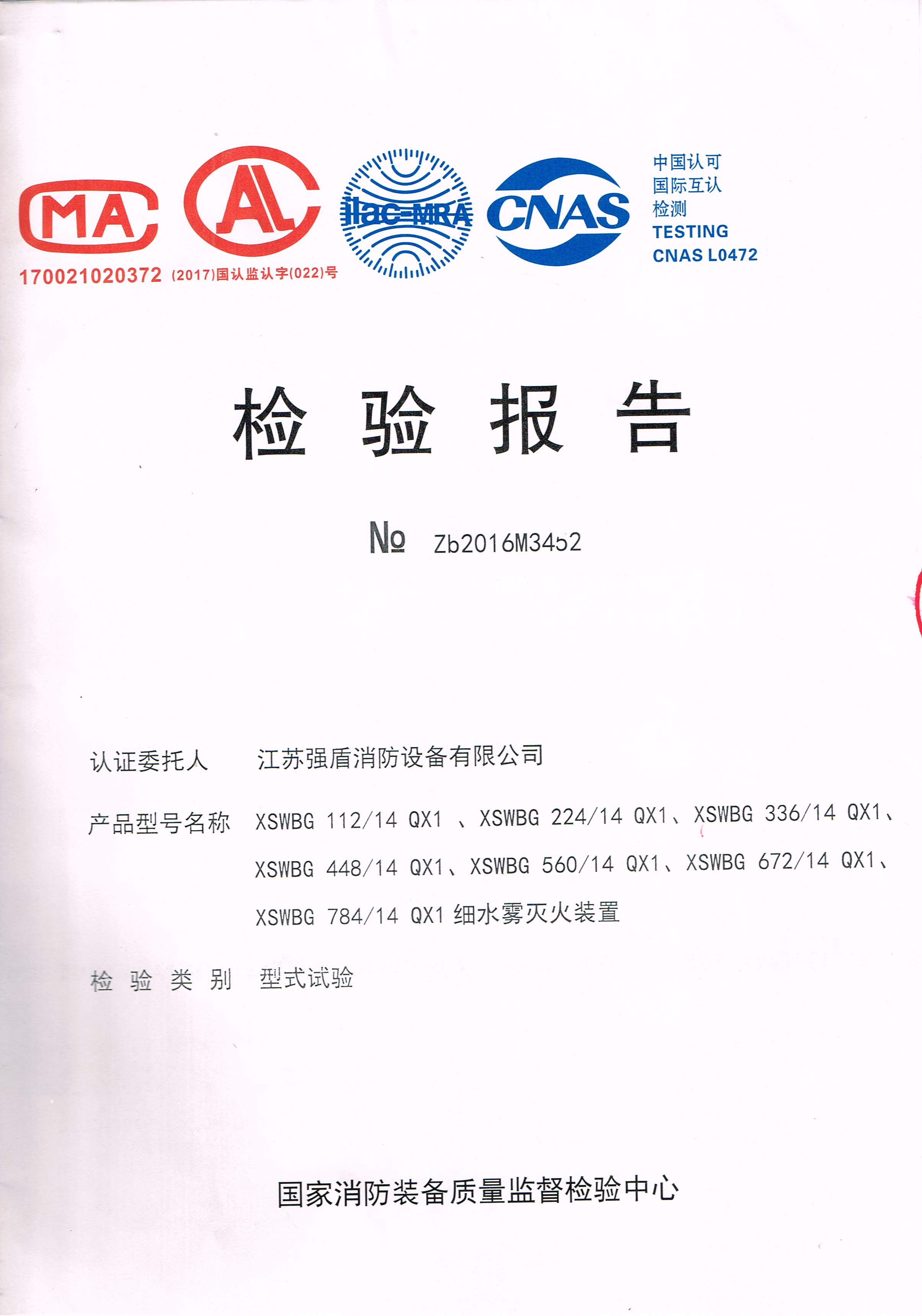 MA
170021020372

AL
(2017)国认监认字(022)号

ilac-MRA

CNAS

中国认可
国际互认
检测
TESTING
CNAS L0472

检 验 报 告

№ Zb2016M3452

认证委托人 江苏强盾消防设备有限公司

产品型号名称 XSWBG 112/14 QX1 、XSWBG 224/14 QX1、XSWBG 336/14 QX1、XSWBG 448/14 QX1、XSWBG 560/14 QX1、XSWBG 672/14 QX1、XSWBG 784/14 QX1 细水雾灭火装置

检 验 类 别 型式试验

国家消防装备质量监督检验中心